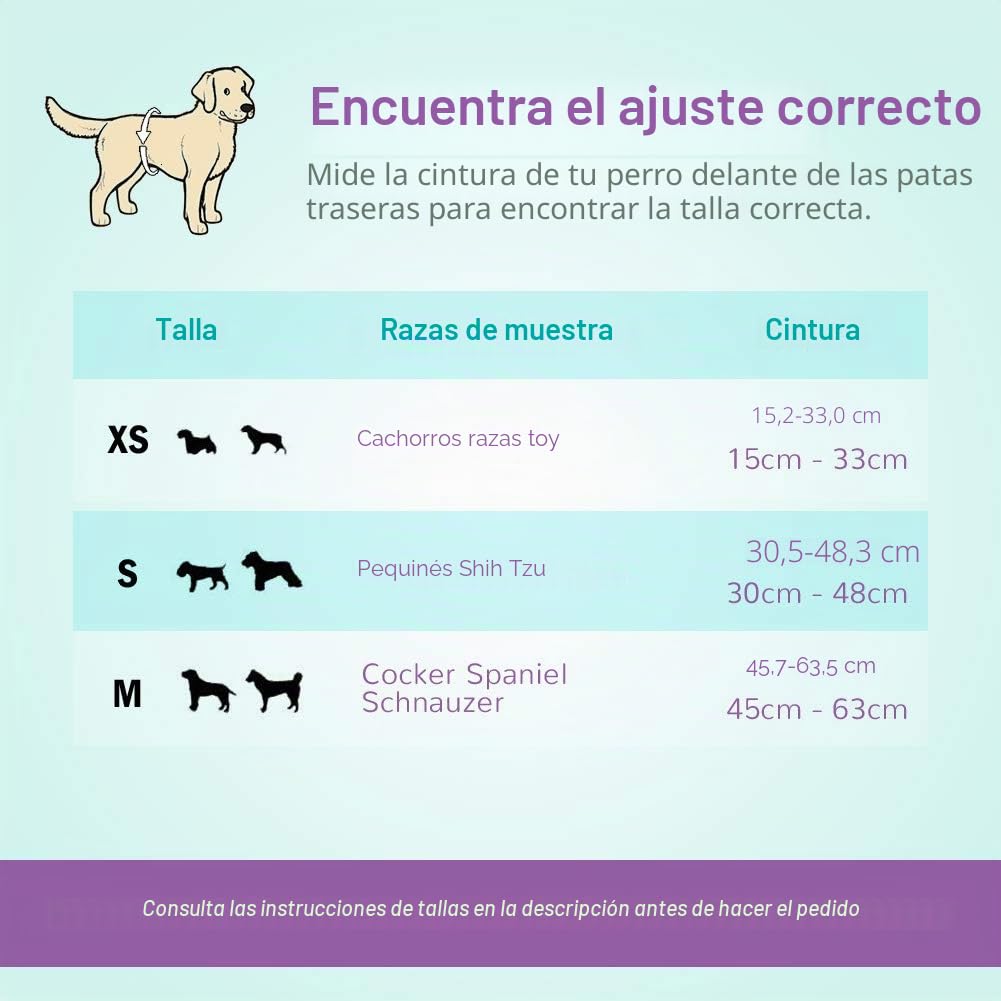 Encuentra el ajuste correcto

Mide la cintura de tu perro delante de las patas traseras para encontrar la talla correcta.

| Talla | Razas de muestra | Cintura |
|---|---|---|
| XS | Cachorros razas toy | 15,2-33,0 cm 15cm - 33cm |
| S | Pequinés Shih Tzu | 30,5-48,3 cm 30cm - 48cm |
| M | Cocker Spaniel Schnauzer | 45.7-63.5 cm 45cm - 63cm |

Consulta las instrucciones de tallas en la descripción antes de hacer el pedido